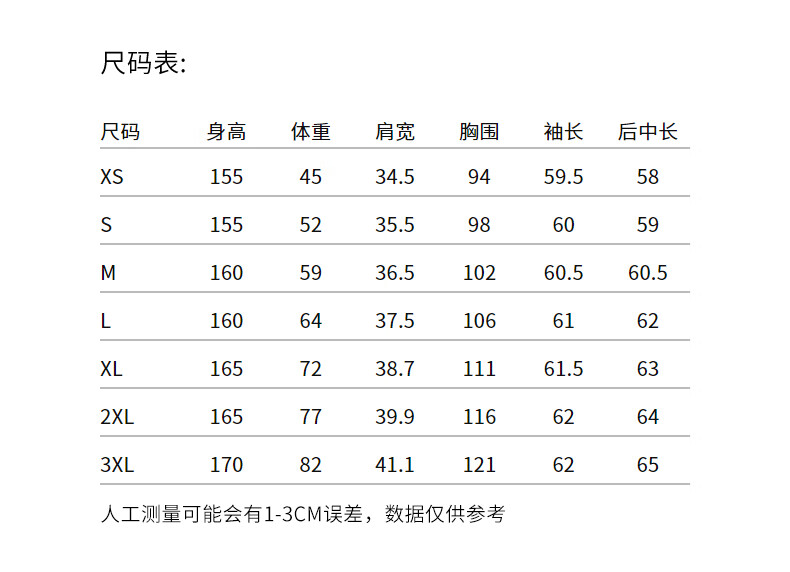 尺码表:

| 尺码 | 身高 | 体重 | 肩宽 | 胸围 | 袖长 | 后中长 |
|---|---|---|---|---|---|---|
| XS | 155 | 45 | 34.5 | 94 | 59.5 | 58 |
| S | 155 | 52 | 35.5 | 98 | 60 | 59 |
| M | 160 | 59 | 36.5 | 102 | 60.5 | 60.5 |
| L | 160 | 64 | 37.5 | 106 | 61 | 62 |
| XL | 165 | 72 | 38.7 | 111 | 61.5 | 63 |
| 2XL | 165 | 77 | 39.9 | 116 | 62 | 64 |
| 3XL | 170 | 82 | 41.1 | 121 | 62 | 65 |

人工测量可能会有1-3CM误差，数据仅供参考